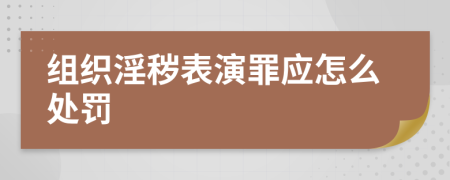 组织淫秽表演罪应怎么处罚